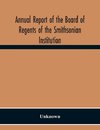 Annual Report of the Board of Regents of the Smithsonian Institution

Unknown